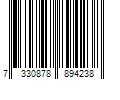 7 330878 894238